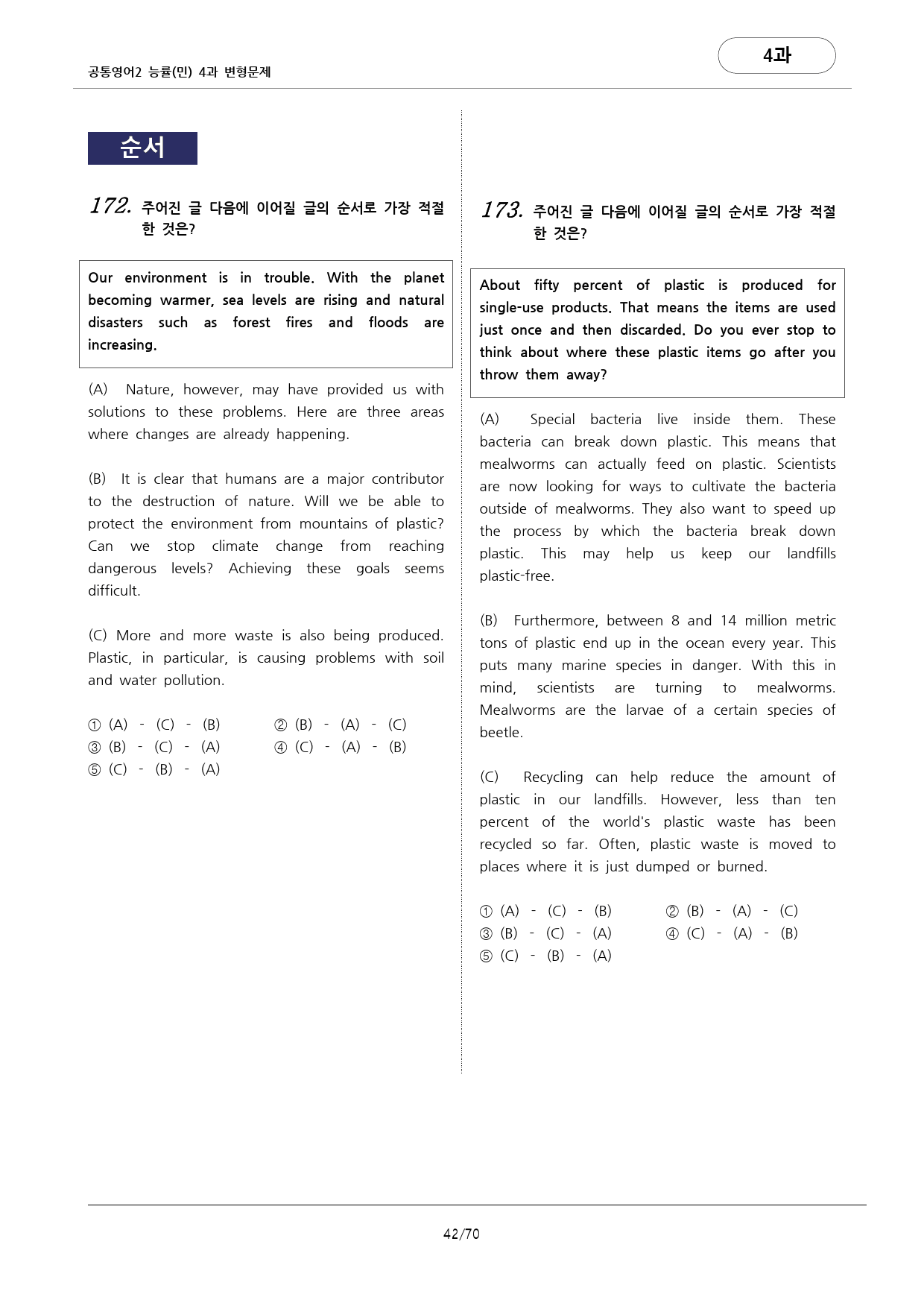 공통영어2 능률(민) 4과 변형문제

4과

순서

172. 주어진 글 다음에 이어질 글의 순서로 가장 적절한 것은?

Our environment is in trouble. With the planet becoming warmer, sea levels are rising and natural disasters such as forest fires and floods are increasing.

(A) Nature, however, may have provided us with solutions to these problems. Here are three areas where changes are already happening.

(B) It is clear that humans are a major contributor to the destruction of nature. Will we be able to protect the environment from mountains of plastic? Can we stop climate change from reaching dangerous levels? Achieving these goals seems difficult.

(C) More and more waste is also being produced. Plastic, in particular, is causing problems with soil and water pollution.

① (A) - (C) - (B)
② (B) - (A) - (C)
③ (B) - (C) - (A)
④ (C) - (A) - (B)
⑤ (C) - (B) - (A)

173. 주어진 글 다음에 이어질 글의 순서로 가장 적절한 것은?

About fifty percent of plastic is produced for single-use products. That means the items are used just once and then discarded. Do you ever stop to think about where these plastic items go after you throw them away?

(A) Special bacteria live inside them. These bacteria can break down plastic. This means that mealworms can actually feed on plastic. Scientists are now looking for ways to cultivate the bacteria outside of mealworms. They also want to speed up the process by which the bacteria break down plastic. This may help us keep our landfills plastic-free.

(B) Furthermore, between 8 and 14 million metric tons of plastic end up in the ocean every year. This puts many marine species in danger. With this in mind, scientists are turning to mealworms. Mealworms are the larvae of a certain species of beetle.

(C) Recycling can help reduce the amount of plastic in our landfills. However, less than ten percent of the world's plastic waste has been recycled so far. Often, plastic waste is moved to places where it is just dumped or burned.

① (A) - (C) - (B)
② (B) - (A) - (C)
③ (B) - (C) - (A)
④ (C) - (A) - (B)
⑤ (C) - (B) - (A)

42/70